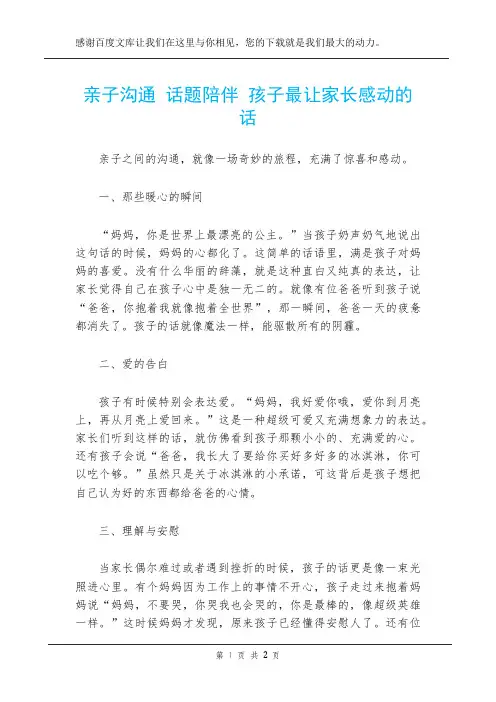 感谢百度文库让我们在这里与你相见，您的下载就是我们最大的动力。

亲子沟通 话题陪伴 孩子最让家长感动的话

亲子之间的沟通，就像一场奇妙的旅程，充满了惊喜和感动。

一、那些暖心的瞬间

“妈妈，你是世界上最漂亮的公主。”当孩子奶声奶气地说出这句话的时候，妈妈的心都化了。这简单的话语里，满是孩子对妈妈的喜爱。没有什么华丽的辞藻，就是这种直白又纯真的表达，让家长觉得自己在孩子心中是独一无二的。就像有位爸爸听到孩子说“爸爸，你抱着我就像抱着全世界”，那一瞬间，爸爸一天的疲惫都消失了。孩子的话就像魔法一样，能驱散所有的阴霾。

二、爱的告白

孩子有时候特别会表达爱。“妈妈，我好爱你哦，爱你到月亮上，再从月亮上爱回来。”这是一种超级可爱又充满想象力的表达。家长们听到这样的话，就仿佛看到孩子那颗小小的、充满爱的心。还有孩子会说“爸爸，我长大了要给你买好多好多的冰淇淋，你可以吃个够。”虽然只是关于冰淇淋的小承诺，可这背后是孩子想把自己认为好的东西都给爸爸的心情。

三、理解与安慰

当家长偶尔难过或者遇到挫折的时候，孩子的话更是像一束光照进心里。有个妈妈因为工作上的事情不开心，孩子走过来抱着妈妈说“妈妈，不要哭，你哭我也会哭的，你是最棒的，像超级英雄一样。”这时候妈妈才发现，原来孩子已经懂得安慰人了。还有位

第 1 页 共 2 页